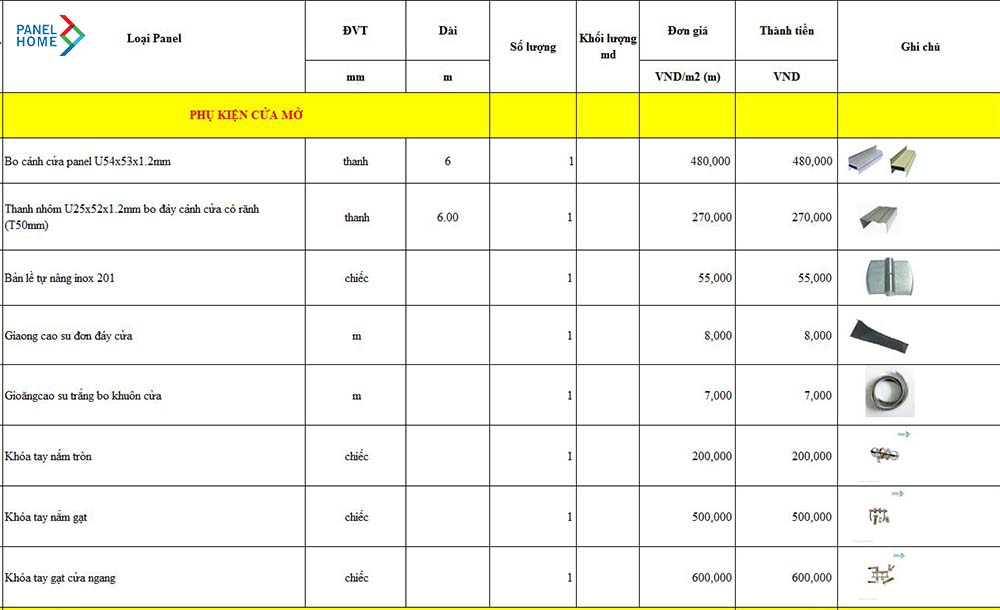 PANEL HOME

| Loại Panel | ĐVT | Dài | Số lượng | Khối lượng md | Đơn giá | Thành tiền | Ghi chú |
|---|---|---|---|---|---|---|---|
| | mm | m | | | VND/m2 (m) | VND | |
| PHỤ KIỆN CỬA MỞ | | | | | | | |
| Bo cánh cửa panel U54x53x1.2mm | thanh | 6 | 1 | | 480,000 | 480,000 | |
| Thanh nhôm U25x52x1.2mm bo đáy cánh cửa có rãnh (T50mm) | thanh | 6.00 | 1 | | 270,000 | 270,000 | |
| Bản lề tự nâng inox 201 | chiếc | | 1 | | 55,000 | 55,000 | |
| Giaong cao su đơn đáy cửa | m | | 1 | | 8,000 | 8,000 | |
| Gioăngcao su trắng bo khuôn cửa | m | | 1 | | 7,000 | 7,000 | |
| Khóa tay nắm tròn | chiếc | | 1 | | 200,000 | 200,000 | |
| Khóa tay nắm gạt | chiếc | | 1 | | 500,000 | 500,000 | |
| Khóa tay gạt cửa ngang | chiếc | | 1 | | 600,000 | 600,000 | |